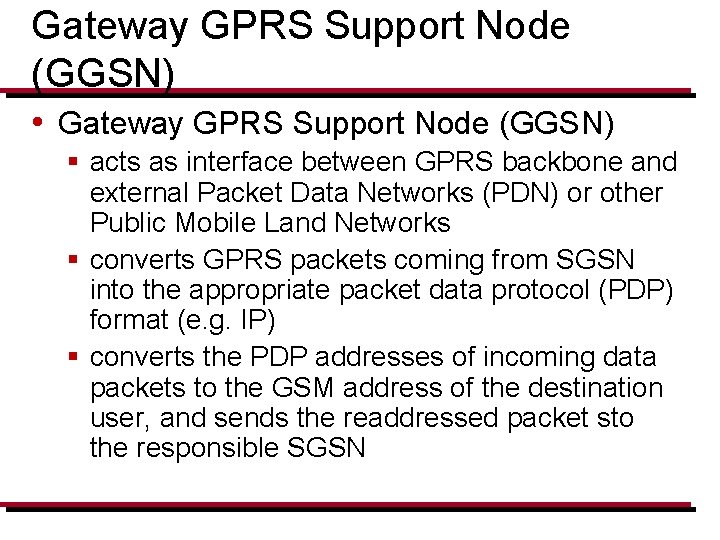 Gateway GPRS Support Node (GGSN)

• Gateway GPRS Support Node (GGSN)
 ▪ acts as interface between GPRS backbone and external Packet Data Networks (PDN) or other Public Mobile Land Networks
 ▪ converts GPRS packets coming from SGSN into the appropriate packet data protocol (PDP) format (e.g. IP)
 ▪ converts the PDP addresses of incoming data packets to the GSM address of the destination user, and sends the readdressed packet sto the responsible SGSN